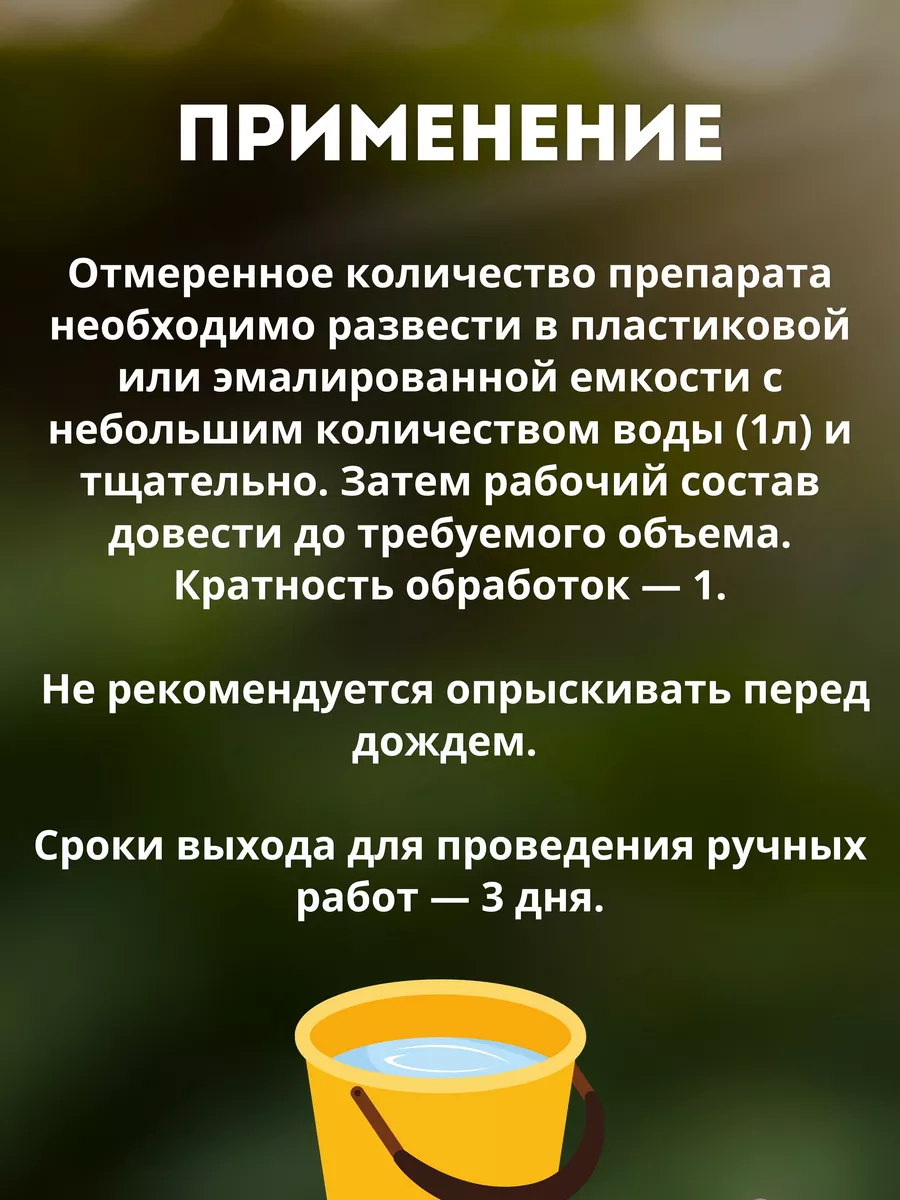 ПРИМЕНЕНИЕ

Отмеренное количество препарата необходимо развести в пластиковой или эмалированной емкости с небольшим количеством воды (1л) и тщательно. Затем рабочий состав довести до требуемого объема. Кратность обработок — 1.

Не рекомендуется опрыскивать перед дождем.

Сроки выхода для проведения ручных работ — 3 дня.